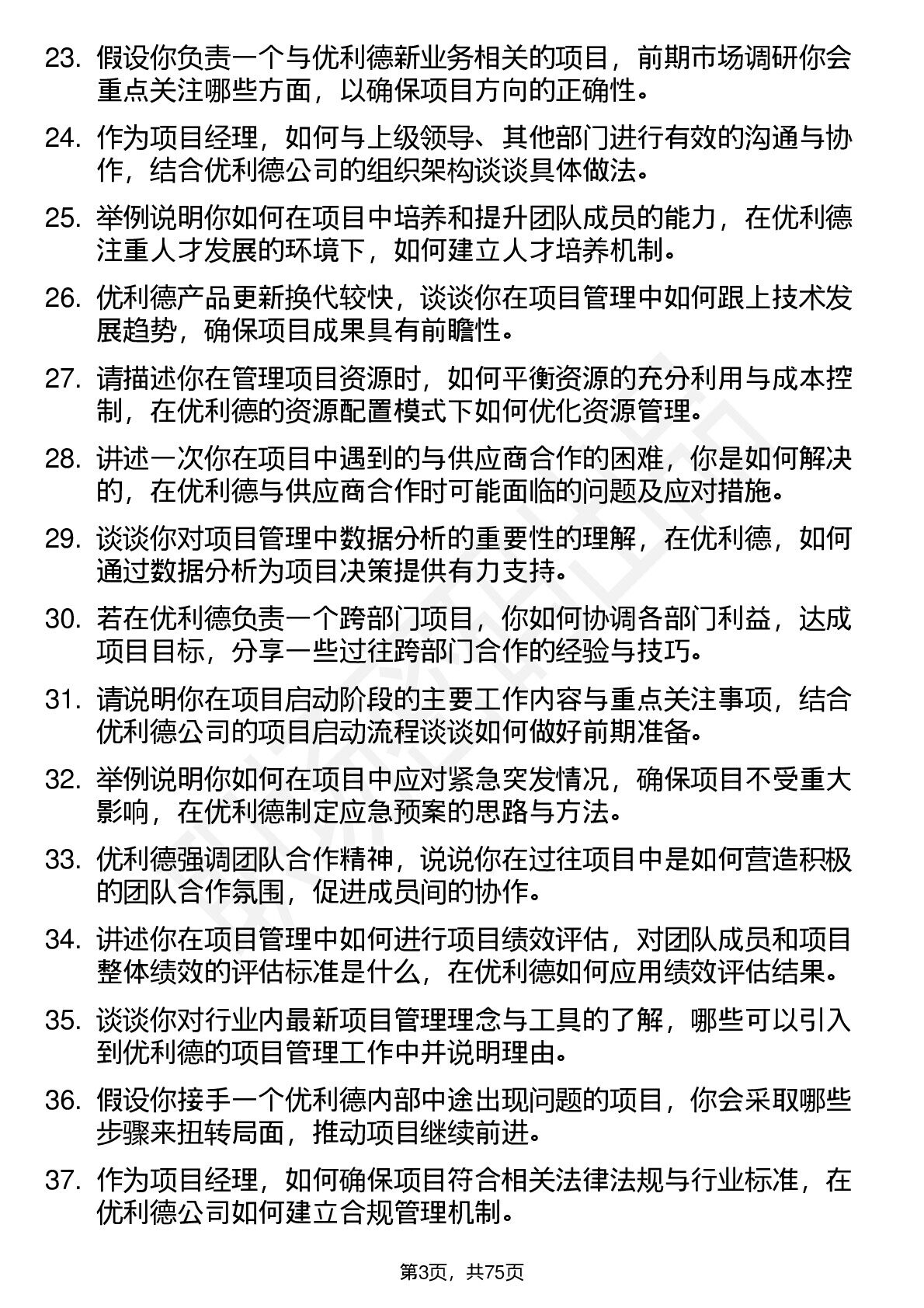 23. 假设你负责一个与优利德新业务相关的项目，前期市场调研你会重点关注哪些方面，以确保项目方向的正确性。

24. 作为项目经理，如何与上级领导、其他部门进行有效的沟通与协作，结合优利德公司的组织架构谈谈具体做法。

25. 举例说明你如何在项目中培养和提升团队成员的能力，在优利德注重人才发展的环境下，如何建立人才培养机制。

26. 优利德产品更新换代较快，谈谈你在项目管理中如何跟上技术发展趋势，确保项目成果具有前瞻性。

27. 请描述你在管理项目资源时，如何平衡资源的充分利用与成本控制，在优利德的资源配置模式下如何优化资源管理。

28. 讲述一次你在项目中遇到的与供应商合作的困难，你是如何解决的，在优利德与供应商合作时可能面临的问题及应对措施。

29. 谈谈你对项目管理中数据分析的重要性的理解，在优利德，如何通过数据分析为项目决策提供有力支持。

30. 若在优利德负责一个跨部门项目，你如何协调各部门利益，达成项目目标，分享一些过往跨部门合作的经验与技巧。

31. 请说明你在项目启动阶段的主要工作内容与重点关注事项，结合优利德公司的项目启动流程谈谈如何做好前期准备。

32. 举例说明你如何在项目中应对紧急突发情况，确保项目不受重大影响，在优利德制定应急预案的思路与方法。

33. 优利德强调团队合作精神，说说你在过往项目中是如何营造积极的团队合作氛围，促进成员间的协作。

34. 讲述你在项目管理中如何进行项目绩效评估，对团队成员和项目整体绩效的评估标准是什么，在优利德如何应用绩效评估结果。

35. 谈谈你对行业内最新项目管理理念与工具的了解，哪些可以引入到优利德的项目管理工作中并说明理由。

36. 假设你接手一个优利德内部中途出现问题的项目，你会采取哪些步骤来扭转局面，推动项目继续前进。

37. 作为项目经理，如何确保项目符合相关法律法规与行业标准，在优利德公司如何建立合规管理机制。

第3页，共75页